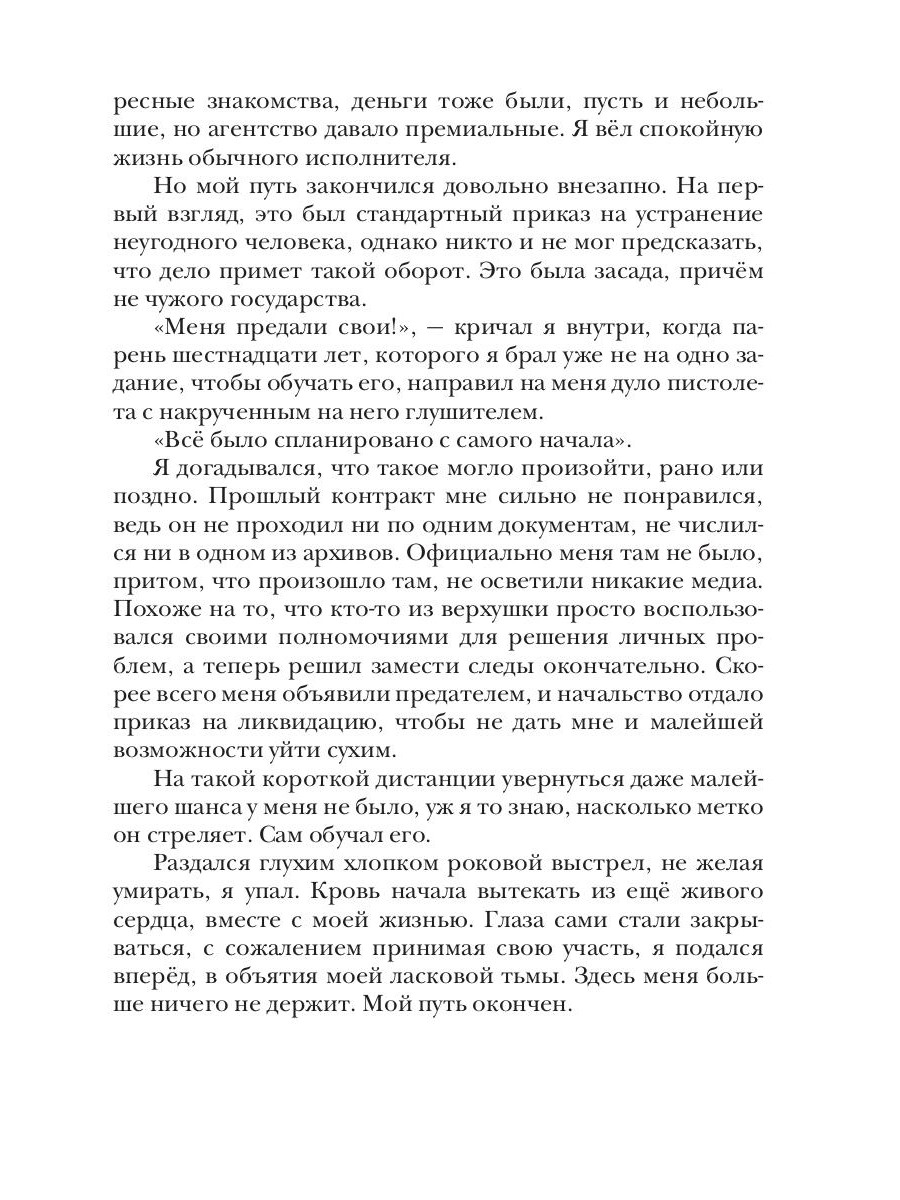 ресные знакомства, деньги тоже были, пусть и небольшие, но агентство давало премиальные. Я вёл спокойную жизнь обычного исполнителя.

Но мой путь закончился довольно внезапно. На первый взгляд, это был стандартный приказ на устранение неугодного человека, однако никто и не мог предсказать, что дело примет такой оборот. Это была засада, причём не чужого государства.

«Меня предали свои!», — кричал я внутри, когда парень шестнадцати лет, которого я брал уже не на одно задание, чтобы обучать его, направил на меня дуло пистолета с накрученным на него глушителем.

«Всё было спланировано с самого начала».

Я догадывался, что такое могло произойти, рано или поздно. Прошлый контракт мне сильно не понравился, ведь он не проходил ни по одним документам, не числился ни в одном из архивов. Официально меня там не было, притом, что произошло там, не осветили никакие медиа. Похоже на то, что кто-то из верхушки просто воспользовался своими полномочиями для решения личных проблем, а теперь решил замести следы окончательно. Скорее всего меня объявили предателем, и начальство отдало приказ на ликвидацию, чтобы не дать мне и малейшей возможности уйти сухим.

На такой короткой дистанции увернуться даже малейшего шанса у меня не было, уж я то знаю, насколько метко он стреляет. Сам обучал его.

Раздался глухим хлопком роковой выстрел, не желая умирать, я упал. Кровь начала вытекать из ещё живого сердца, вместе с моей жизнью. Глаза сами стали закрываться, с сожалением принимая свою участь, я подался вперёд, в объятия моей ласковой тьмы. Здесь меня больше ничего не держит. Мой путь окончен.